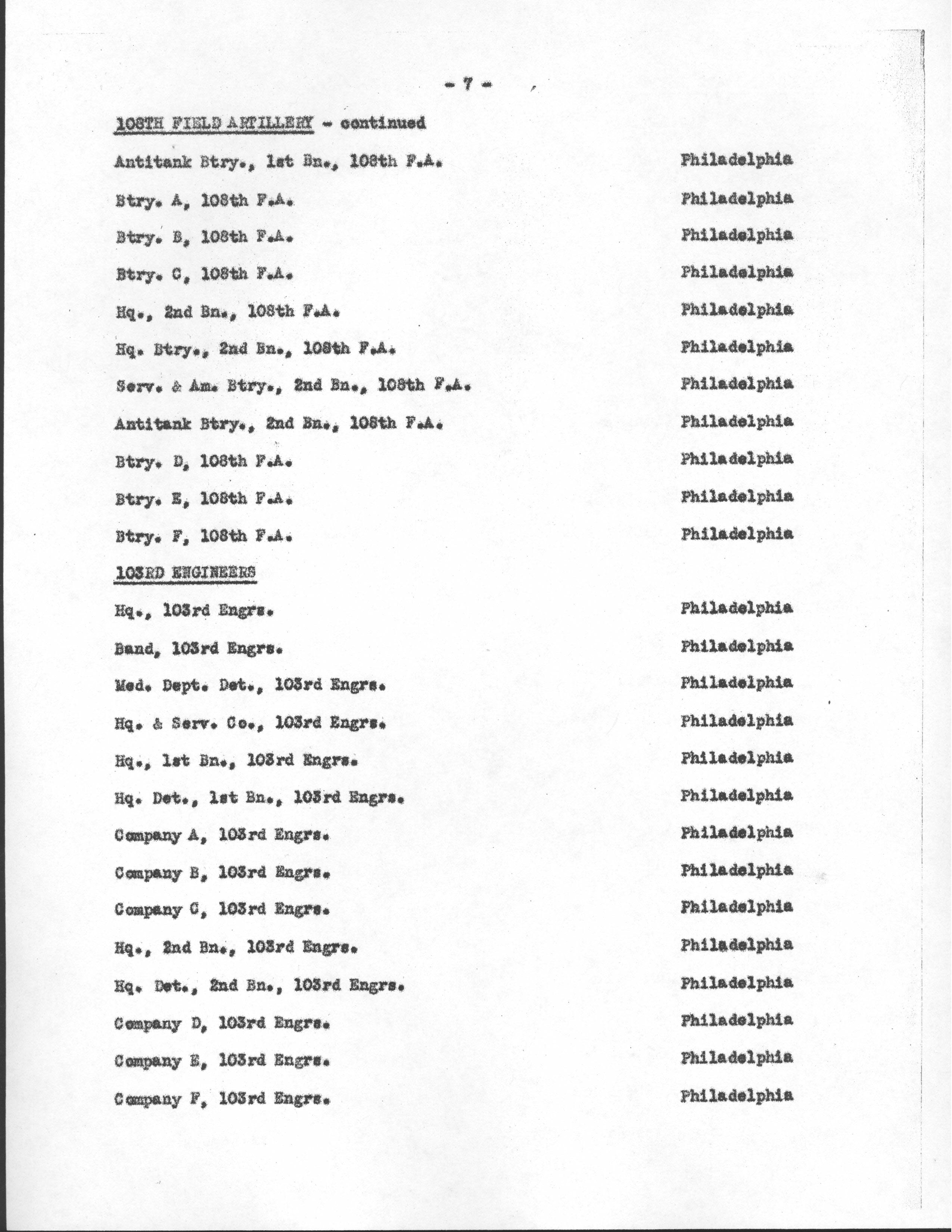 - 7 -

108TH FIELD ARTILLERY - continued

Antitank Btry., 1st Bn., 108th F.A. Philadelphia

Btry. A, 108th F.A. Philadelphia

Btry. B, 108th F.A. Philadelphia

Btry. C, 108th F.A. Philadelphia

Hq., 2nd Bn., 108th F.A. Philadelphia

Hq. Btry., 2nd Bn., 108th F.A. Philadelphia

Serv. & Am. Btry., 2nd Bn., 108th F.A. Philadelphia

Antitank Btry., 2nd Bn., 108th F.A. Philadelphia

Btry. D, 108th F.A. Philadelphia

Btry. E, 108th F.A. Philadelphia

Btry. F, 108th F.A. Philadelphia

103RD ENGINEERS

Hq., 103rd Engrs. Philadelphia

Band, 103rd Engrs. Philadelphia

Med. Dept. Det., 103rd Engrs. Philadelphia

Hq. & Serv. Co., 103rd Engrs. Philadelphia

Hq., 1st Bn., 103rd Engrs. Philadelphia

Hq. Det., 1st Bn., 103rd Engrs. Philadelphia

Company A, 103rd Engrs. Philadelphia

Company B, 103rd Engrs. Philadelphia

Company C, 103rd Engrs. Philadelphia

Hq., 2nd Bn., 103rd Engrs. Philadelphia

Hq. Det., 2nd Bn., 103rd Engrs. Philadelphia

Company D, 103rd Engrs. Philadelphia

Company E, 103rd Engrs. Philadelphia

Company F, 103rd Engrs. Philadelphia